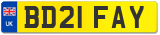 UK
BD21 FAY